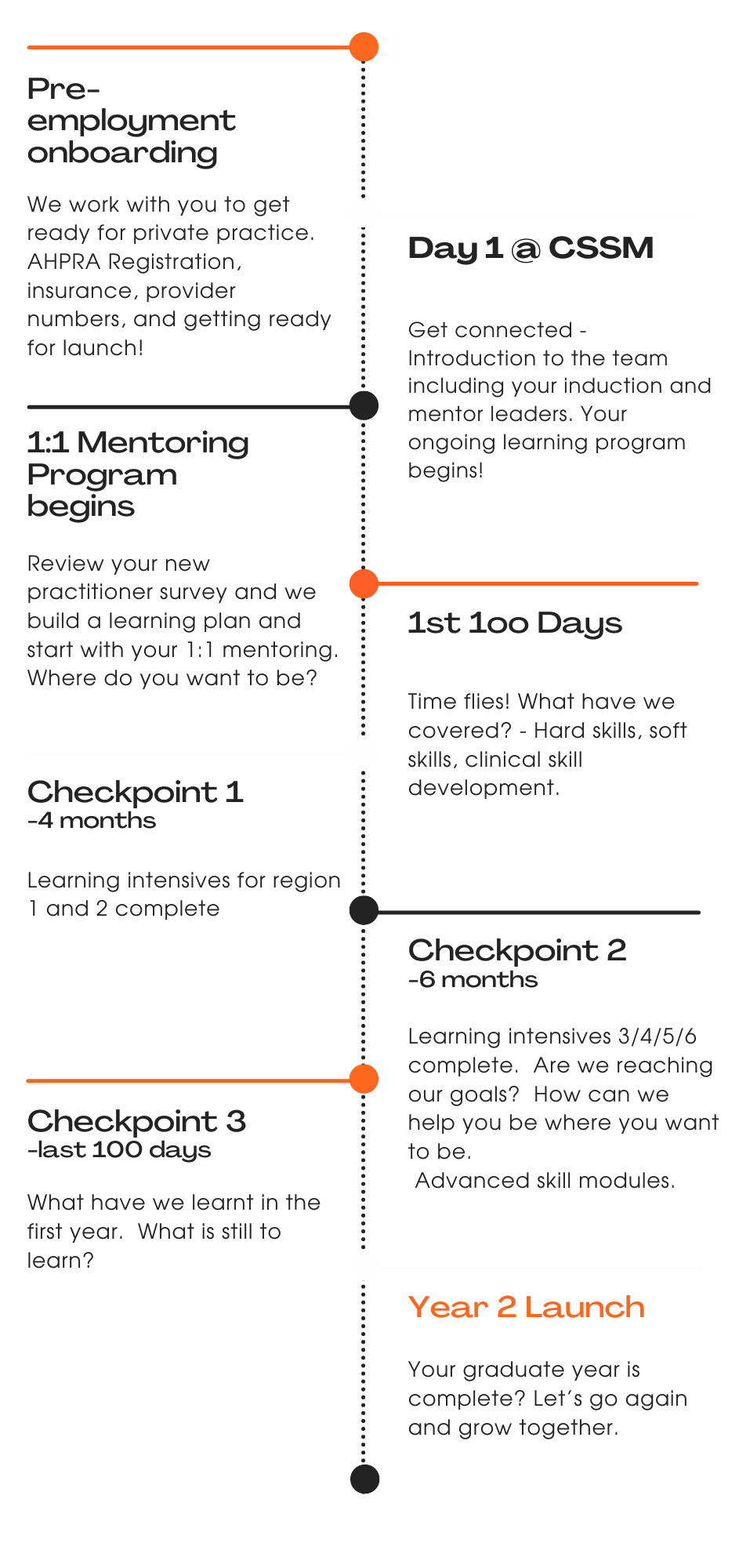 Pre-employment onboarding

We work with you to get ready for private practice. AHPRA Registration, insurance, provider numbers, and getting ready for launch!

Day 1 @ CSSM

Get connected - Introduction to the team including your induction and mentor leaders. Your ongoing learning program begins!

1:1 Mentoring Program begins

Review your new practitioner survey and we build a learning plan and start with your 1:1 mentoring. Where do you want to be?

1st 1oo Days

Time flies! What have we covered? - Hard skills, soft skills, clinical skill development.

Checkpoint 1
-4 months

Learning intensives for region 1 and 2 complete

Checkpoint 2
-6 months

Learning intensives 3/4/5/6 complete. Are we reaching our goals? How can we help you be where you want to be.
Advanced skill modules.

Checkpoint 3
-last 100 days

What have we learnt in the first year. What is still to learn?

Year 2 Launch

Your graduate year is complete? Let's go again and grow together.